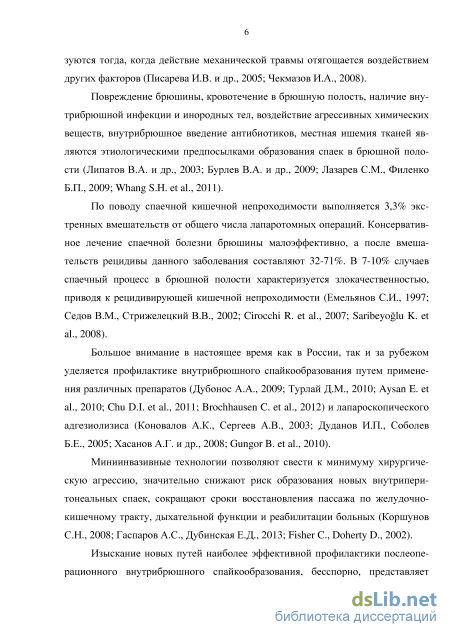 6

зуются тогда, когда действие механической травмы отягощается воздействием других факторов (Писарева И.В. и др., 2005; Чекмазов И.А., 2008).

Повреждение брюшины, кровотечение в брюшную полость, наличие внутрибрюшной инфекции и инородных тел, воздействие агрессивных химических веществ, внутрибрюшное введение антибиотиков, местная ишемия тканей являются этиологическими предпосылками образования спаек в брюшной полости (Липатов В.А. и др., 2003; Бурлев В.А. и др., 2009; Лазарев С.М., Филенко Б.П., 2009; Whang S.H. et al., 2011).

По поводу спаечной кишечной непроходимости выполняется 3,3% экстренных вмешательств от общего числа лапаротомных операций. Консервативное лечение спаечной болезни брюшины малоэффективно, а после вмешательств рецидивы данного заболевания составляют 32-71%. В 7-10% случаев спаечный процесс в брюшной полости характеризуется злокачественностью, приводя к рецидивирующей кишечной непроходимости (Емельянов С.И., 1997; Седов В.М., Стрижелецкий В.В., 2002; Cirocchi R. et al., 2007; Saribeyoğlu K. et al., 2008).

Большое внимание в настоящее время как в России, так и за рубежом уделяется профилактике внутрибрюшного спайкообразования путем применения различных препаратов (Дубонос А.А., 2009; Турлай Д.М., 2010; Aysan E. et al., 2010; Chu D.I. et al., 2011; Brochhausen C. et al., 2012) и лапароскопического адгезиолизиса (Коновалов А.К., Сергеев А.В., 2003; Дуданов И.П., Соболев Б.Е., 2005; Хасанов А.Г. и др., 2008; Gungor B. et al., 2010).

Миниинвазивные технологии позволяют свести к минимуму хирургическую агрессию, значительно снижают риск образования новых внутриперитонеальных спаек, сокращают сроки восстановления пассажа по желудочно-кишечному тракту, дыхательной функции и реабилитации больных (Коршунов С.Н., 2008; Гаспаров А.С., Дубинская Е.Д., 2013; Fisher C., Doherty D., 2002).

Изыскание новых путей наиболее эффективной профилактики послеоперационного внутрибрюшного спайкообразования, бесспорно, представляет

dsLib.net
библиотека диссертаций